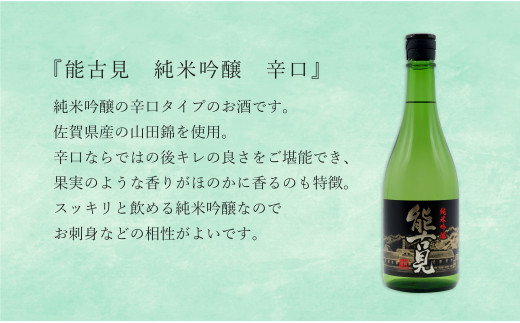 『能古見　純米吟醸　辛口』

純米吟醸の辛口タイプのお酒です。
佐賀県産の山田錦を使用。
辛口ならではの後キレの良さをご堪能でき、
果実のような香りがほのかに香るのも特徴。
スッキリと飲める純米吟醸なので
お刺身などの相性がよいです。

純米吟醸
能古見